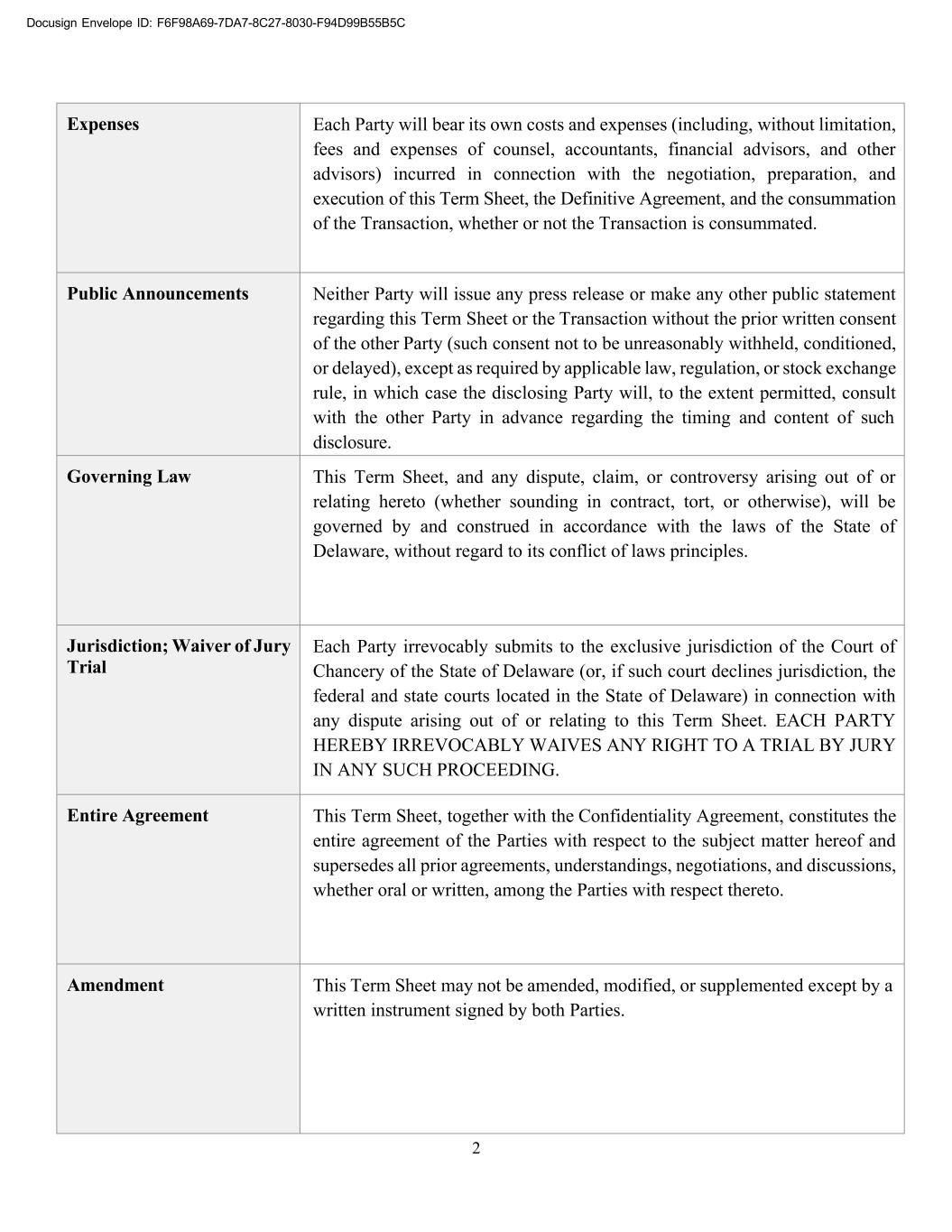 Docusign Envelope ID: F6F98A69-7DA7-8C27-8030-F94D99B55B5C

| | |
|---|---|
| **Expenses** | Each Party will bear its own costs and expenses (including, without limitation, fees and expenses of counsel, accountants, financial advisors, and other advisors) incurred in connection with the negotiation, preparation, and execution of this Term Sheet, the Definitive Agreement, and the consummation of the Transaction, whether or not the Transaction is consummated. |
| **Public Announcements** | Neither Party will issue any press release or make any other public statement regarding this Term Sheet or the Transaction without the prior written consent of the other Party (such consent not to be unreasonably withheld, conditioned, or delayed), except as required by applicable law, regulation, or stock exchange rule, in which case the disclosing Party will, to the extent permitted, consult with the other Party in advance regarding the timing and content of such disclosure. |
| **Governing Law** | This Term Sheet, and any dispute, claim, or controversy arising out of or relating hereto (whether sounding in contract, tort, or otherwise), will be governed by and construed in accordance with the laws of the State of Delaware, without regard to its conflict of laws principles. |
| **Jurisdiction; Waiver of Jury Trial** | Each Party irrevocably submits to the exclusive jurisdiction of the Court of Chancery of the State of Delaware (or, if such court declines jurisdiction, the federal and state courts located in the State of Delaware) in connection with any dispute arising out of or relating to this Term Sheet. EACH PARTY HEREBY IRREVOCABLY WAIVES ANY RIGHT TO A TRIAL BY JURY IN ANY SUCH PROCEEDING. |
| **Entire Agreement** | This Term Sheet, together with the Confidentiality Agreement, constitutes the entire agreement of the Parties with respect to the subject matter hereof and supersedes all prior agreements, understandings, negotiations, and discussions, whether oral or written, among the Parties with respect thereto. |
| **Amendment** | This Term Sheet may not be amended, modified, or supplemented except by a written instrument signed by both Parties. |

2